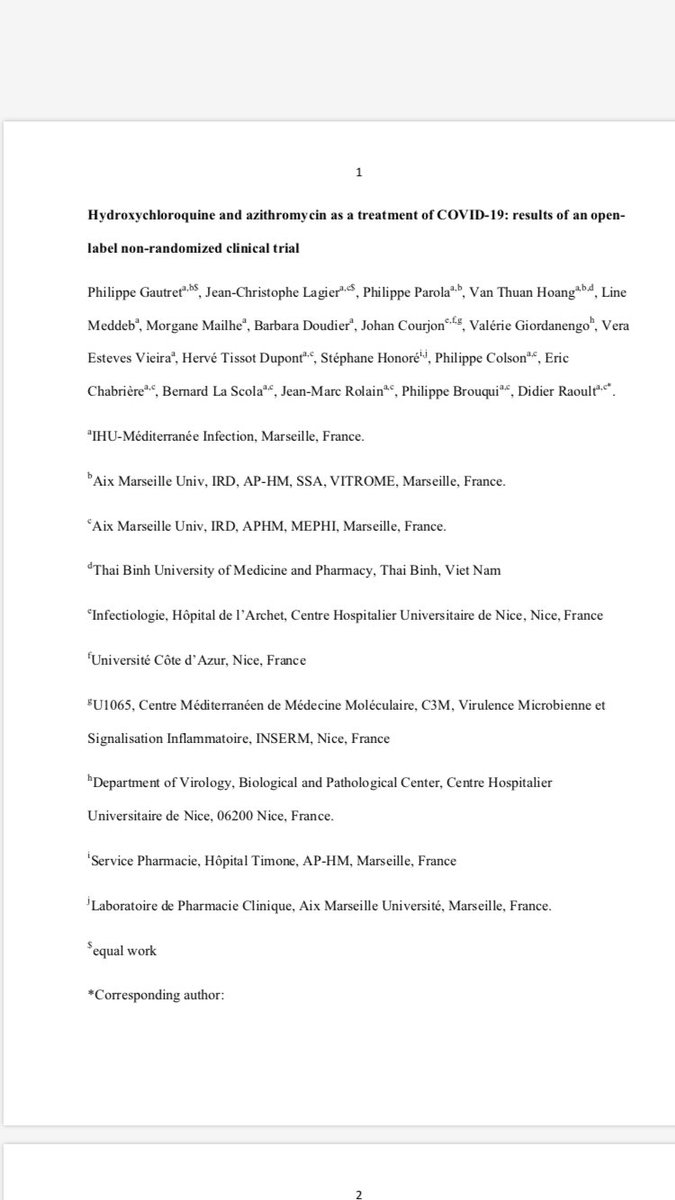 1

Hydroxychloroquine and azithromycin as a treatment of COVID-19: results of an open-label non-randomized clinical trial

Philippe Gautret$^{a,b\$}$, Jean-Christophe Lagier$^{a,c\$}$, Philippe Parola$^{a,b}$, Van Thuan Hoang$^{a,b,d}$, Line Meddeb$^{a}$, Morgane Mailhe$^{a}$, Barbara Doudier$^{a}$, Johan Courjon$^{e,f,g}$, Valérie Giordanengo$^{h}$, Vera Esteves Vieira$^{a}$, Hervé Tissot Dupont$^{a,c}$, Stéphane Honoré$^{i,j}$, Philippe Colson$^{a,c}$, Eric Chabrière$^{a,c}$, Bernard La Scola$^{a,c}$, Jean-Marc Rolain$^{a,c}$, Philippe Brouqui$^{a,c}$, Didier Raoult$^{a,c*}$.

$^{a}$IHU-Méditerranée Infection, Marseille, France.

$^{b}$Aix Marseille Univ, IRD, AP-HM, SSA, VITROME, Marseille, France.

$^{c}$Aix Marseille Univ, IRD, APHM, MEPHI, Marseille, France.

$^{d}$Thai Binh University of Medicine and Pharmacy, Thai Binh, Viet Nam

$^{e}$Infectiologie, Hôpital de l'Archet, Centre Hospitalier Universitaire de Nice, Nice, France

$^{f}$Université Côte d'Azur, Nice, France

$^{g}$U1065, Centre Méditerranéen de Médecine Moléculaire, C3M, Virulence Microbienne et Signalisation Inflammatoire, INSERM, Nice, France

$^{h}$Department of Virology, Biological and Pathological Center, Centre Hospitalier Universitaire de Nice, 06200 Nice, France.

$^{i}$Service Pharmacie, Hôpital Timone, AP-HM, Marseille, France

$^{j}$Laboratoire de Pharmacie Clinique, Aix Marseille Université, Marseille, France.

$^{\$}$equal work

*Corresponding author:

2